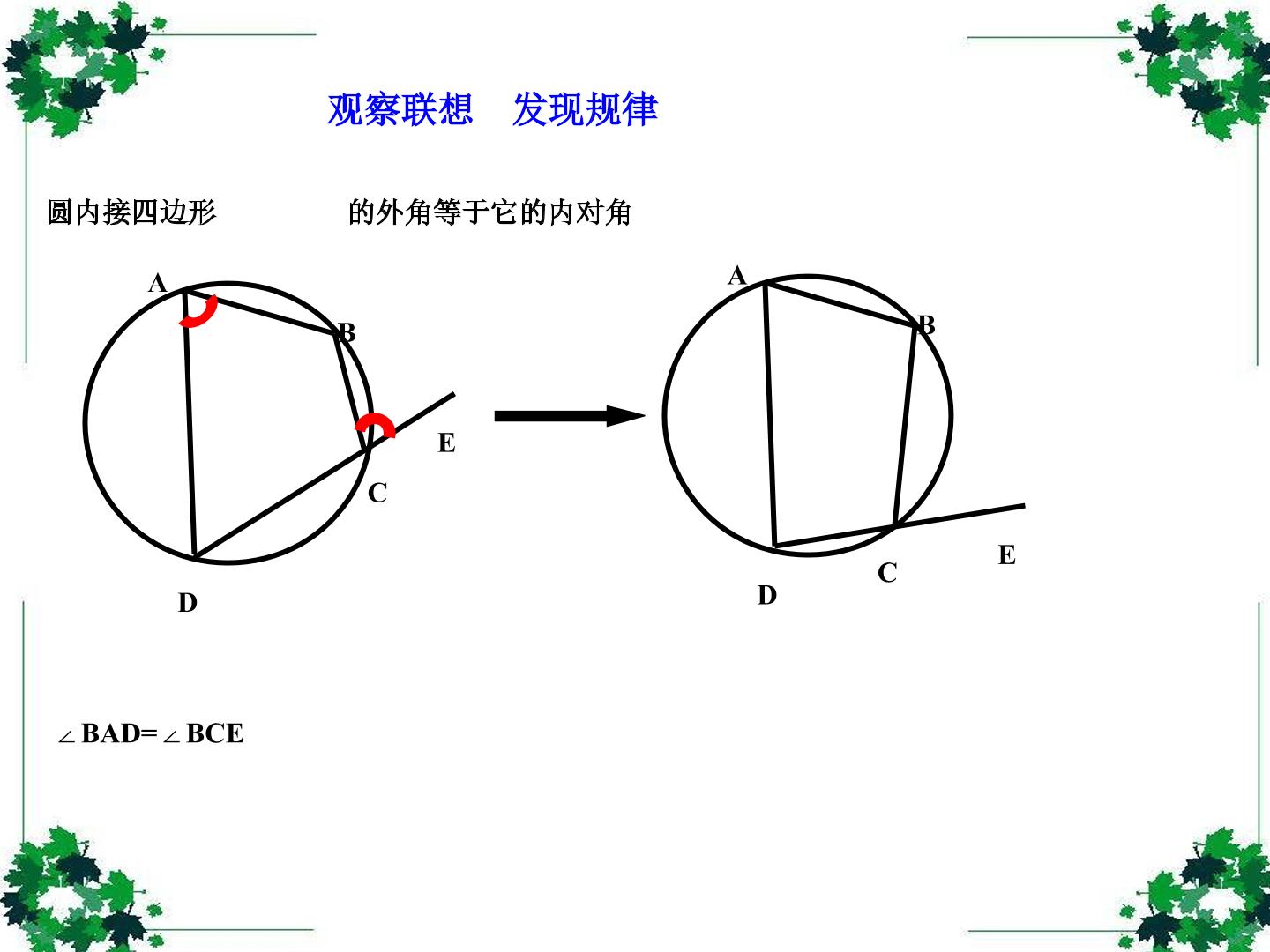 观察联想　发现规律

圆内接四边形　的外角等于它的内对角

A

B

E

C

D

A

B

E

C

D

$\angle BAD=\angle BCE$